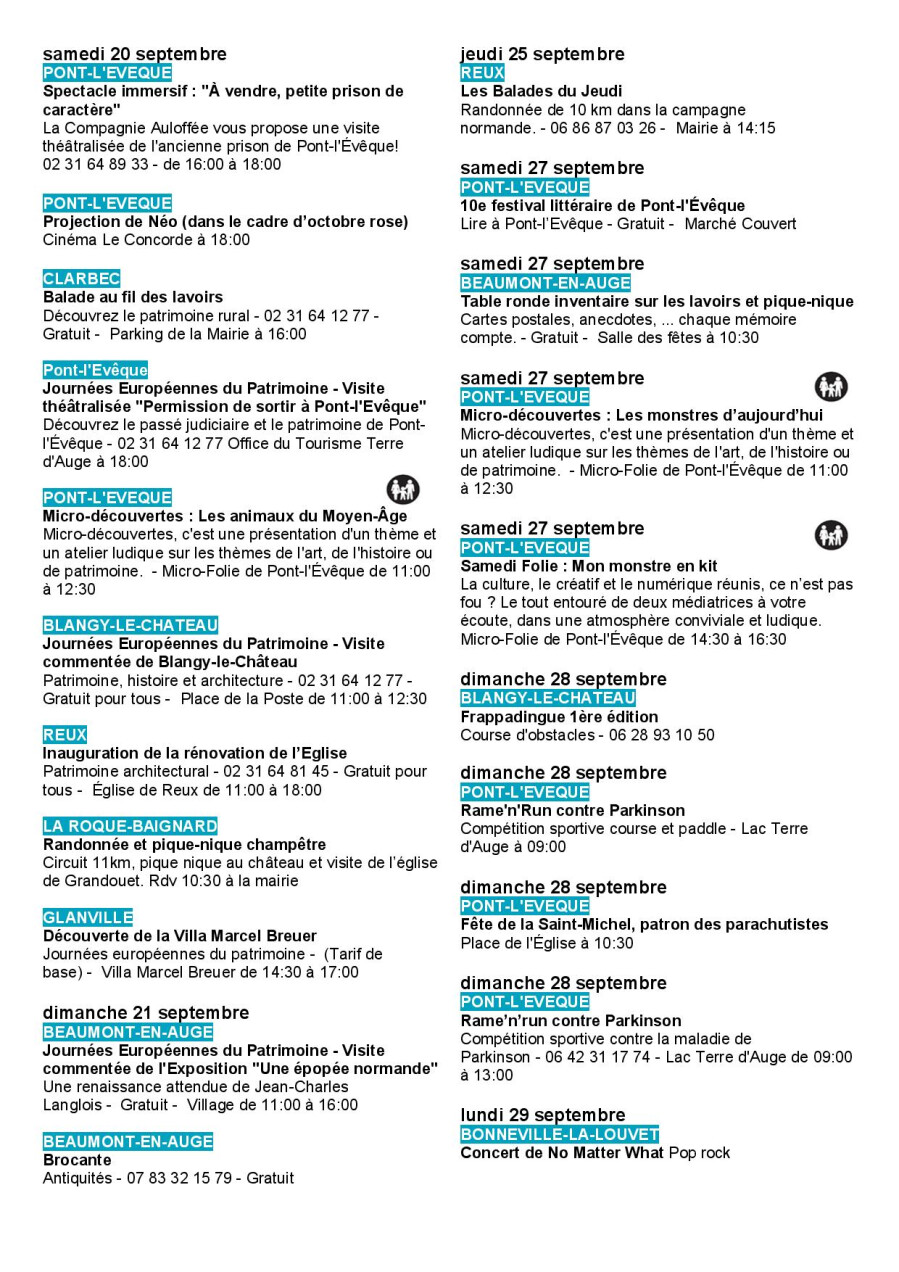 samedi 20 septembre
PONT-L'EVEQUE
Spectacle immersif : "À vendre, petite prison de caractère"
La Compagnie Auloffée vous propose une visite théâtralisée de l'ancienne prison de Pont-l'Évêque!
02 31 64 89 33 - de 16:00 à 18:00

PONT-L'EVEQUE
Projection de Néo (dans le cadre d'octobre rose)
Cinéma Le Concorde à 18:00

CLARBEC
Balade au fil des lavoirs
Découvrez le patrimoine rural - 02 31 64 12 77 - Gratuit - Parking de la Mairie à 16:00

Pont-l'Evêque
Journées Européennes du Patrimoine - Visite théâtralisée "Permission de sortir à Pont-l'Evêque"
Découvrez le passé judiciaire et le patrimoine de Pont-l'Évêque - 02 31 64 12 77 Office du Tourisme Terre d'Auge à 18:00

PONT-L'EVEQUE
Micro-découvertes : Les animaux du Moyen-Âge
Micro-découvertes, c'est une présentation d'un thème et un atelier ludique sur les thèmes de l'art, de l'histoire ou de patrimoine. - Micro-Folie de Pont-l'Évêque de 11:00 à 12:30

BLANGY-LE-CHATEAU
Journées Européennes du Patrimoine - Visite commentée de Blangy-le-Château
Patrimoine, histoire et architecture - 02 31 64 12 77 - Gratuit pour tous - Place de la Poste de 11:00 à 12:30

REUX
Inauguration de la rénovation de l'Eglise
Patrimoine architectural - 02 31 64 81 45 - Gratuit pour tous - Église de Reux de 11:00 à 18:00

LA ROQUE-BAIGNARD
Randonnée et pique-nique champêtre
Circuit 11km, pique nique au château et visite de l'église de Grandouet. Rdv 10:30 à la mairie

GLANVILLE
Découverte de la Villa Marcel Breuer
Journées européennes du patrimoine - (Tarif de base) - Villa Marcel Breuer de 14:30 à 17:00

dimanche 21 septembre
BEAUMONT-EN-AUGE
Journées Européennes du Patrimoine - Visite commentée de l'Exposition "Une épopée normande"
Une renaissance attendue de Jean-Charles Langlois - Gratuit - Village de 11:00 à 16:00

BEAUMONT-EN-AUGE
Brocante
Antiquités - 07 83 32 15 79 - Gratuit

jeudi 25 septembre
REUX
Les Balades du Jeudi
Randonnée de 10 km dans la campagne normande. - 06 86 87 03 26 - Mairie à 14:15

samedi 27 septembre
PONT-L'EVEQUE
10e festival littéraire de Pont-l'Évêque
Lire à Pont-l'Evêque - Gratuit - Marché Couvert

samedi 27 septembre
BEAUMONT-EN-AUGE
Table ronde inventaire sur les lavoirs et pique-nique
Cartes postales, anecdotes, ... chaque mémoire compte. - Gratuit - Salle des fêtes à 10:30

samedi 27 septembre
PONT-L'EVEQUE
Micro-découvertes : Les monstres d'aujourd'hui
Micro-découvertes, c'est une présentation d'un thème et un atelier ludique sur les thèmes de l'art, de l'histoire ou de patrimoine. - Micro-Folie de Pont-l'Évêque de 11:00 à 12:30

samedi 27 septembre
PONT-L'EVEQUE
Samedi Folie : Mon monstre en kit
La culture, le créatif et le numérique réunis, ce n'est pas fou ? Le tout entouré de deux médiatrices à votre écoute, dans une atmosphère conviviale et ludique. Micro-Folie de Pont-l'Évêque de 14:30 à 16:30

dimanche 28 septembre
BLANGY-LE-CHATEAU
Frappadingue 1ère édition
Course d'obstacles - 06 28 93 10 50

dimanche 28 septembre
PONT-L'EVEQUE
Rame'n'Run contre Parkinson
Compétition sportive course et paddle - Lac Terre d'Auge à 09:00

dimanche 28 septembre
PONT-L'EVEQUE
Fête de la Saint-Michel, patron des parachutistes
Place de l'Église à 10:30

dimanche 28 septembre
PONT-L'EVEQUE
Rame'n'run contre Parkinson
Compétition sportive contre la maladie de Parkinson - 06 42 31 17 74 - Lac Terre d'Auge de 09:00 à 13:00

lundi 29 septembre
BONNEVILLE-LA-LOUVET
Concert de No Matter What Pop rock